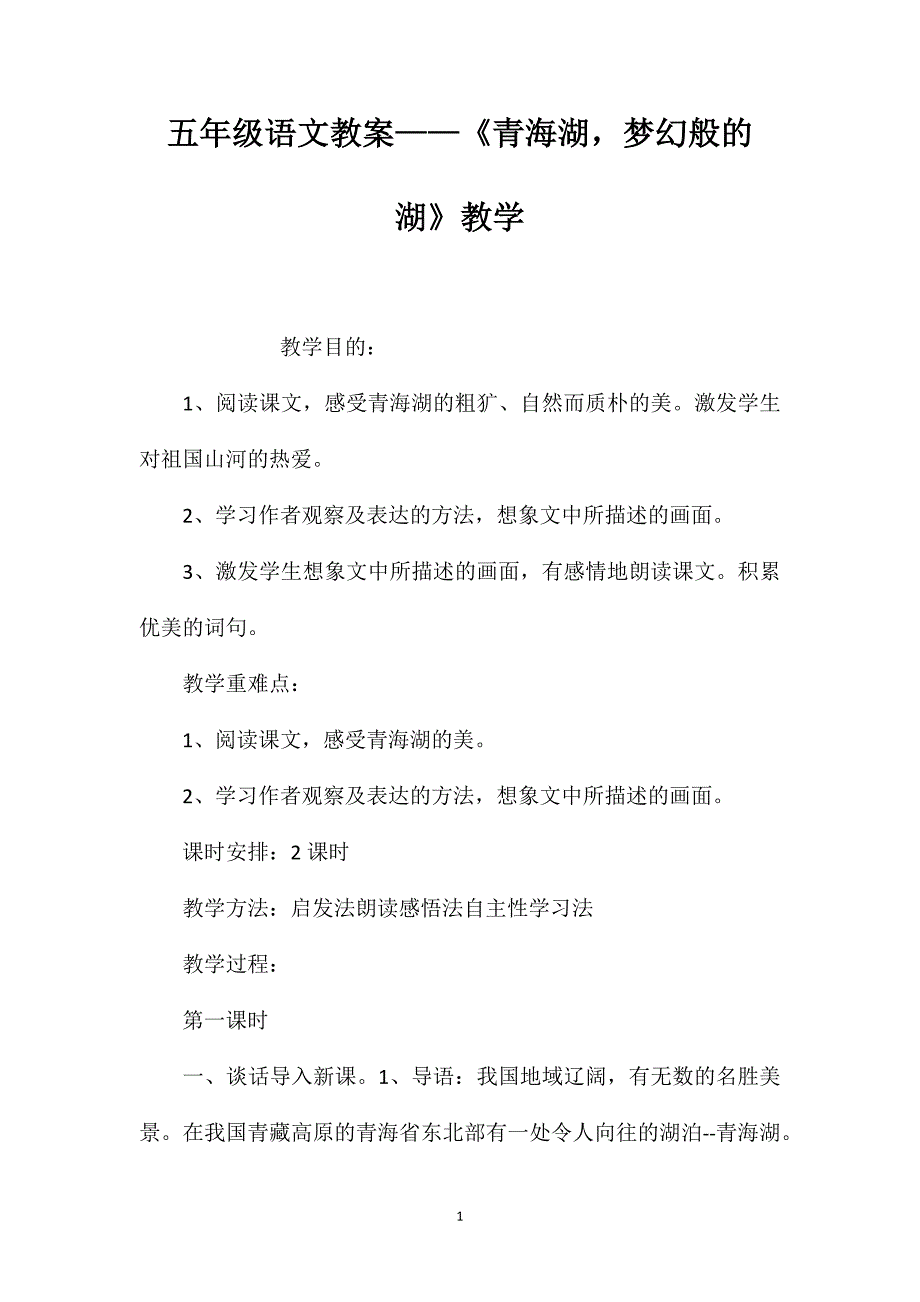 五年级语文教案——《青海湖，梦幻般的湖》教学

教学目的：

1、阅读课文，感受青海湖的粗犷、自然而质朴的美。激发学生对祖国山河的热爱。

2、学习作者观察及表达的方法，想象文中所描述的画面。

3、激发学生想象文中所描述的画面，有感情地朗读课文。积累优美的词句。

教学重难点：

1、阅读课文，感受青海湖的美。

2、学习作者观察及表达的方法，想象文中所描述的画面。

课时安排：2 课时

教学方法：启发法朗读感悟法自主性学习法

教学过程：

第一课时

一、谈话导入新课。1、导语：我国地域辽阔，有无数的名胜美景。在我国青藏高原的青海省东北部有一处令人向往的湖泊--青海湖。

1